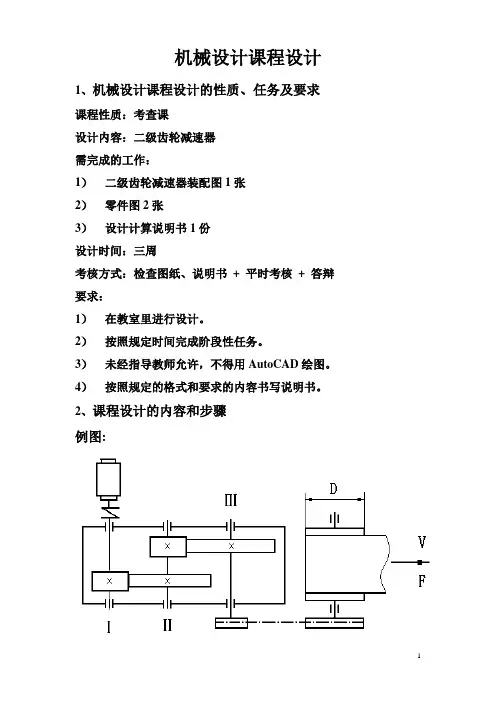 机械设计课程设计

1、机械设计课程设计的性质、任务及要求

课程性质：考查课

设计内容：二级齿轮减速器

需完成的工作：

1） 二级齿轮减速器装配图 1 张

2） 零件图 2 张

3） 设计计算说明书 1 份

设计时间：三周

考核方式：检查图纸、说明书 + 平时考核 + 答辩

要求：

1） 在教室里进行设计。

2） 按照规定时间完成阶段性任务。

3） 未经指导教师允许，不得用 AutoCAD 绘图。

4） 按照规定的格式和要求的内容书写说明书。

2、课程设计的内容和步骤

例图：

III

D

V

F

I

II

1